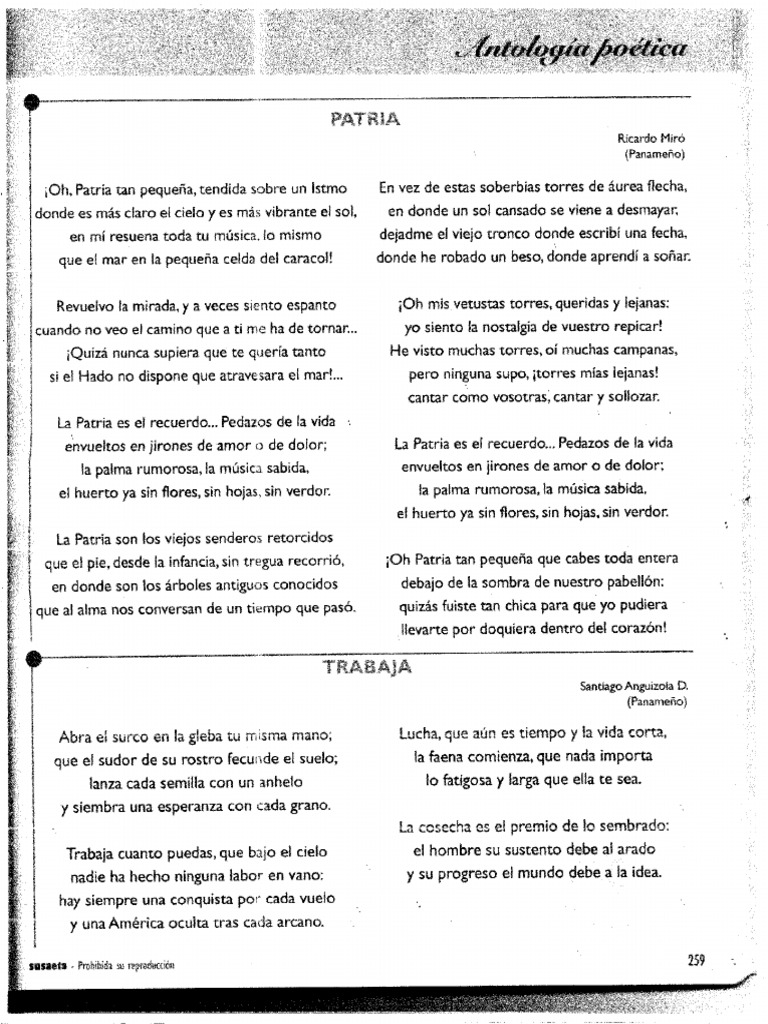 Antología poética

PATRIA

Ricardo Miró
(Panameño)

¡Oh, Patria tan pequeña, tendida sobre un Istmo
donde es más claro el cielo y es más vibrante el sol,
en mí resuena toda tu música, lo mismo
que el mar en la pequeña celda del caracol!

Revuelvo la mirada, y a veces siento espanto
cuando no veo el camino que a ti me ha de tornar...
¡Quizá nunca supiera que te quería tanto
si el Hado no dispone que atravesara el mar!...

La Patria es el recuerdo... Pedazos de la vida
envueltos en jirones de amor o de dolor;
la palma rumorosa, la música sabida,
el huerto ya sin flores, sin hojas, sin verdor.

La Patria son los viejos senderos retorcidos
que el pie, desde la infancia, sin tregua recorrió,
en donde son los árboles antiguos conocidos
que al alma nos conversan de un tiempo que pasó.

En vez de estas soberbias torres de áurea flecha,
en donde un sol cansado se viene a desmayar,
dejadme el viejo tronco donde escribí una fecha,
donde he robado un beso, donde aprendí a soñar.

¡Oh mis vetustas torres, queridas y lejanas:
yo siento la nostalgia de vuestro repicar!
He visto muchas torres, oí muchas campanas,
pero ninguna supo, ¡torres mías lejanas!
cantar como vosotras, cantar y sollozar.

La Patria es el recuerdo... Pedazos de la vida
envueltos en jirones de amor o de dolor;
la palma rumorosa, la música sabida,
el huerto ya sin flores, sin hojas, sin verdor.

¡Oh Patria tan pequeña que cabes toda entera
debajo de la sombra de nuestro pabellón:
quizás fuiste tan chica para que yo pudiera
llevarte por doquiera dentro del corazón!

TRABAJA

Santiago Anguizola D.
(Panameño)

Abra el surco en la gleba tu misma mano;
que el sudor de su rostro fecunde el suelo;
lanza cada semilla con un anhelo
y siembra una esperanza con cada grano.

Trabaja cuanto puedas, que bajo el cielo
nadie ha hecho ninguna labor en vano:
hay siempre una conquista por cada vuelo
y una América oculta tras cada arcano.

Lucha, que aún es tiempo y la vida corta,
la faena comienza, que nada importa
lo fatigosa y larga que ella te sea.

La cosecha es el premio de lo sembrado:
el hombre su sustento debe al arado
y su progreso el mundo debe a la idea.

susaeta - Prohibida su reproducción

259